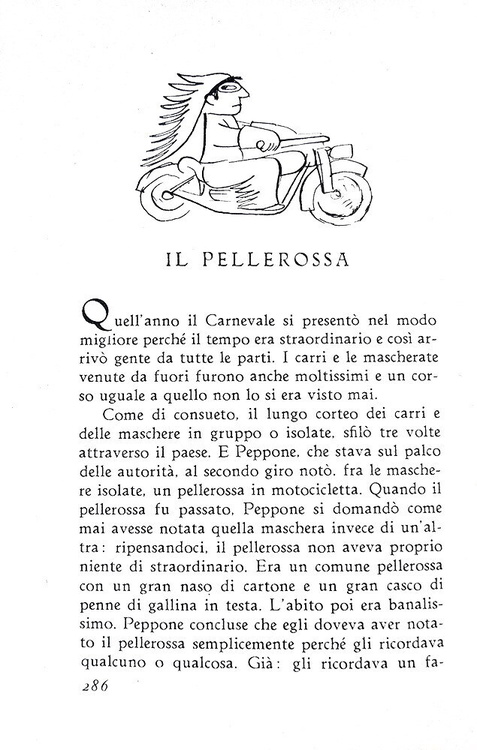 IL PELLEROSSA

Quell'anno il Carnevale si presentò nel modo migliore perché il tempo era straordinario e così arrivò gente da tutte le parti. I carri e le mascherate venute da fuori furono anche moltissimi e un corso uguale a quello non lo si era visto mai.

Come di consueto, il lungo corteo dei carri e delle maschere in gruppo o isolate, sfilò tre volte attraverso il paese. E Peppone, che stava sul palco delle autorità, al secondo giro notò, fra le maschere isolate, un pellerossa in motocicletta. Quando il pellerossa fu passato, Peppone si domandò come mai avesse notata quella maschera invece di un'altra: ripensandoci, il pellerossa non aveva proprio niente di straordinario. Era un comune pellerossa con un gran naso di cartone e un gran casco di penne di gallina in testa. L'abito poi era banalissimo. Peppone concluse che egli doveva aver notato il pellerossa semplicemente perché gli ricordava qualcuno o qualcosa. Già: gli ricordava un fa-

286